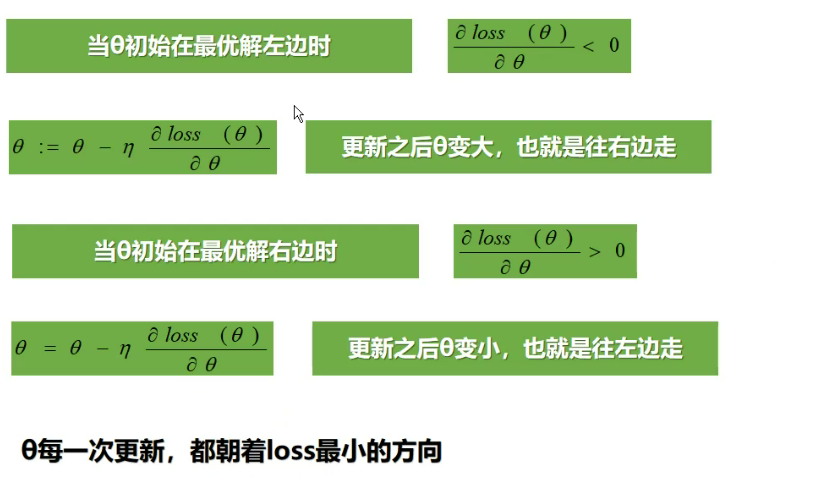 当θ初始在最优解左边时

$\frac{\partial loss(\theta)}{\partial \theta} < 0$

$\theta := \theta - \eta \frac{\partial loss(\theta)}{\partial \theta}$

更新之后θ变大，也就是往右边走

当θ初始在最优解右边时

$\frac{\partial loss(\theta)}{\partial \theta} > 0$

$\theta = \theta - \eta \frac{\partial loss(\theta)}{\partial \theta}$

更新之后θ变小，也就是往左边走

θ每一次更新，都朝着loss最小的方向